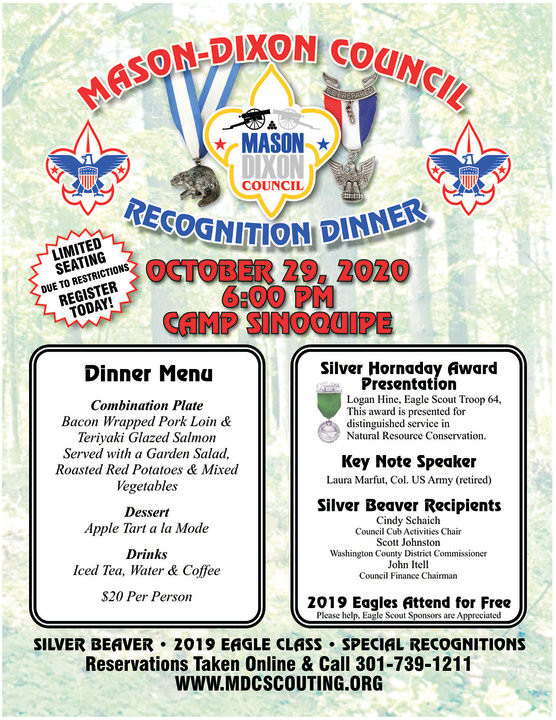 MASON-DIXON COUNCIL

BE PREPARED

MASON DIXON COUNCIL

RECOGNITION DINNER

LIMITED SEATING DUE TO RESTRICTIONS REGISTER TODAY!

OCTOBER 29, 2020
6:00 PM
CAMP SINOQUIPE

Dinner Menu

Combination Plate
Bacon Wrapped Pork Loin & Teriyaki Glazed Salmon Served with a Garden Salad, Roasted Red Potatoes & Mixed Vegetables

Dessert
Apple Tart a la Mode

Drinks
Iced Tea, Water & Coffee

$20 Per Person

Silver Hornaday Award Presentation

Logan Hine, Eagle Scout Troop 64, This award is presented for distinguished service in Natural Resource Conservation.

Key Note Speaker

Laura Marfut, Col. US Army (retired)

Silver Beaver Recipients

Cindy Schaich
Council Cub Activities Chair
Scott Johnston
Washington County District Commissioner
John Itell
Council Finance Chairman

2019 Eagles Attend for Free
Please help, Eagle Scout Sponsors are Appreciated

SILVER BEAVER • 2019 EAGLE CLASS • SPECIAL RECOGNITIONS
Reservations Taken Online & Call 301-739-1211
WWW.MDCSCOUTING.ORG